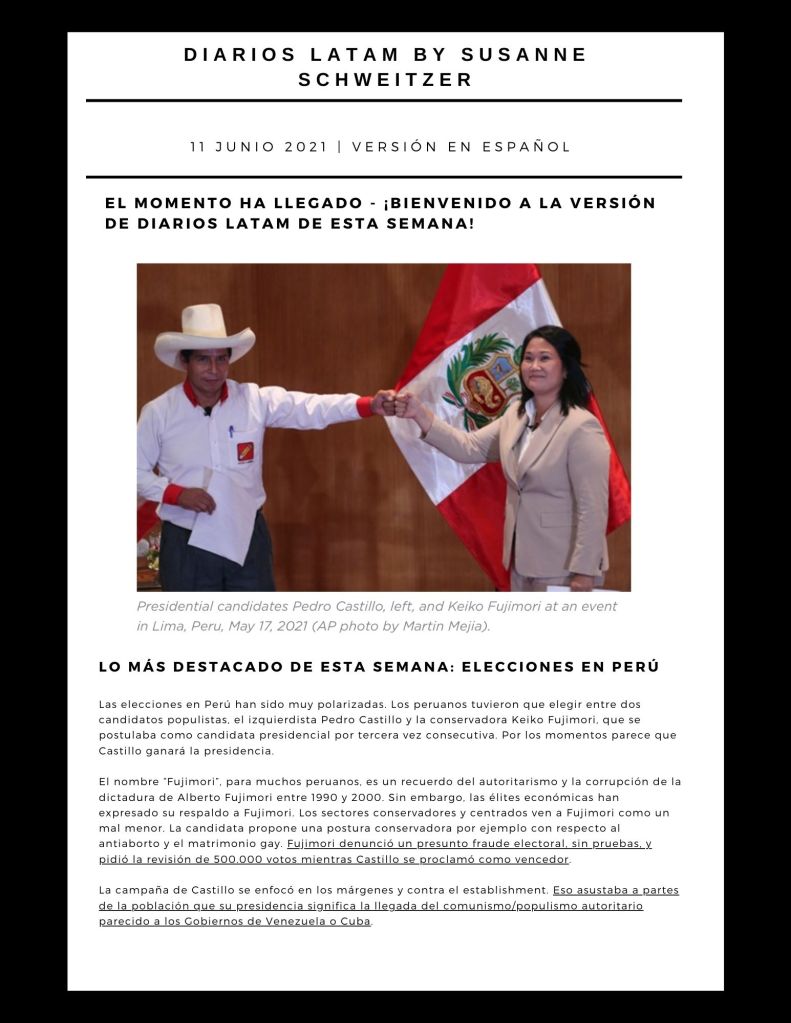 DIARIOS LATAM BY SUSANNE SCHWEITZER

11 JUNIO 2021 | VERSIÓN EN ESPAÑOL

EL MOMENTO HA LLEGADO - ¡BIENVENIDO A LA VERSIÓN DE DIARIOS LATAM DE ESTA SEMANA!

Presidential candidates Pedro Castillo, left, and Keiko Fujimori at an event in Lima, Peru, May 17, 2021 (AP photo by Martin Mejia).

LO MÁS DESTACADO DE ESTA SEMANA: ELECCIONES EN PERÚ

Las elecciones en Perú han sido muy polarizadas. Los peruanos tuvieron que elegir entre dos candidatos populistas, el izquierdista Pedro Castillo y la conservadora Keiko Fujimori, que se postulaba como candidata presidencial por tercera vez consecutiva. Por los momentos parece que Castillo ganará la presidencia.

El nombre "Fujimori", para muchos peruanos, es un recuerdo del autoritarismo y la corrupción de la dictadura de Alberto Fujimori entre 1990 y 2000. Sin embargo, las élites económicas han expresado su respaldo a Fujimori. Los sectores conservadores y centrados ven a Fujimori como un mal menor. La candidata propone una postura conservadora por ejemplo con respecto al antiaborto y el matrimonio gay. Fujimori denunció un presunto fraude electoral, sin pruebas, y pidió la revisión de 500.000 votos mientras Castillo se proclamó como vencedor.

La campaña de Castillo se enfocó en los márgenes y contra el establishment. Eso asustaba a partes de la población que su presidencia significa la llegada del comunismo/populismo autoritario parecido a los Gobiernos de Venezuela o Cuba.